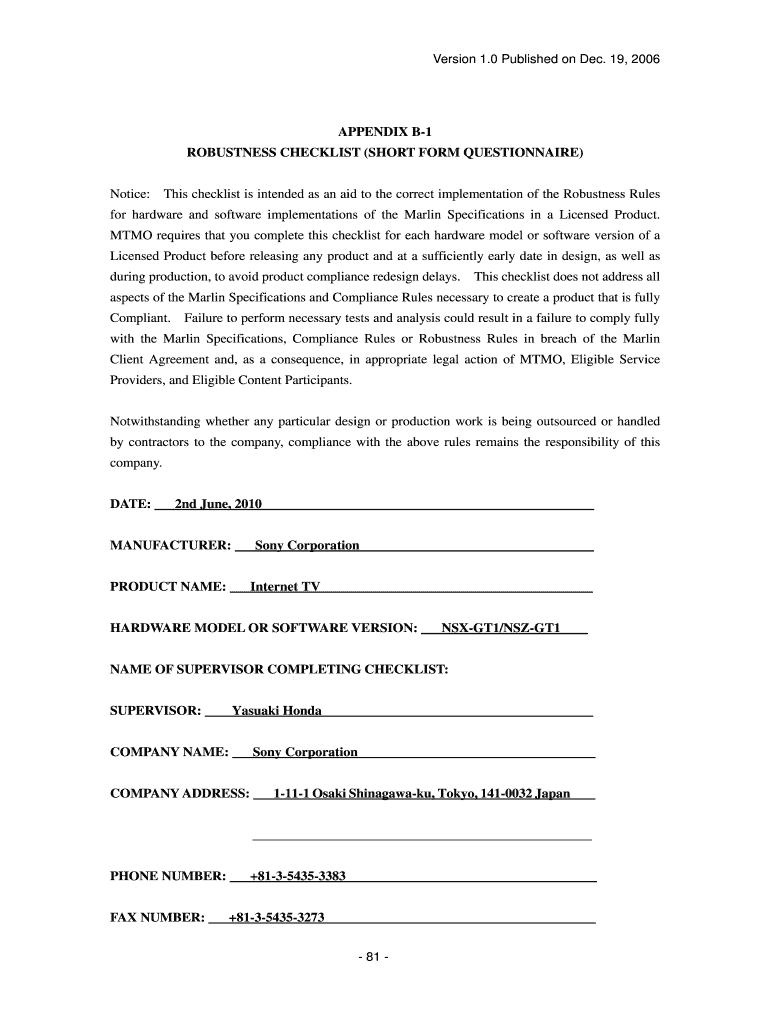 Version 1.0 Published on Dec. 19, 2006

APPENDIX B-1
ROBUSTNESS CHECKLIST (SHORT FORM QUESTIONNAIRE)

Notice: This checklist is intended as an aid to the correct implementation of the Robustness Rules for hardware and software implementations of the Marlin Specifications in a Licensed Product. MTMO requires that you complete this checklist for each hardware model or software version of a Licensed Product before releasing any product and at a sufficiently early date in design, as well as during production, to avoid product compliance redesign delays. This checklist does not address all aspects of the Marlin Specifications and Compliance Rules necessary to create a product that is fully Compliant. Failure to perform necessary tests and analysis could result in a failure to comply fully with the Marlin Specifications, Compliance Rules or Robustness Rules in breach of the Marlin Client Agreement and, as a consequence, in appropriate legal action of MTMO, Eligible Service Providers, and Eligible Content Participants.

Notwithstanding whether any particular design or production work is being outsourced or handled by contractors to the company, compliance with the above rules remains the responsibility of this company.

DATE: 2nd June, 2010

MANUFACTURER: Sony Corporation

PRODUCT NAME: Internet TV

HARDWARE MODEL OR SOFTWARE VERSION: NSX-GT1/NSZ-GT1

NAME OF SUPERVISOR COMPLETING CHECKLIST:

SUPERVISOR: Yasuaki Honda

COMPANY NAME: Sony Corporation

COMPANY ADDRESS: 1-11-1 Osaki Shinagawa-ku, Tokyo, 141-0032 Japan

PHONE NUMBER: +81-3-5435-3383

FAX NUMBER: +81-3-5435-3273

- 81 -